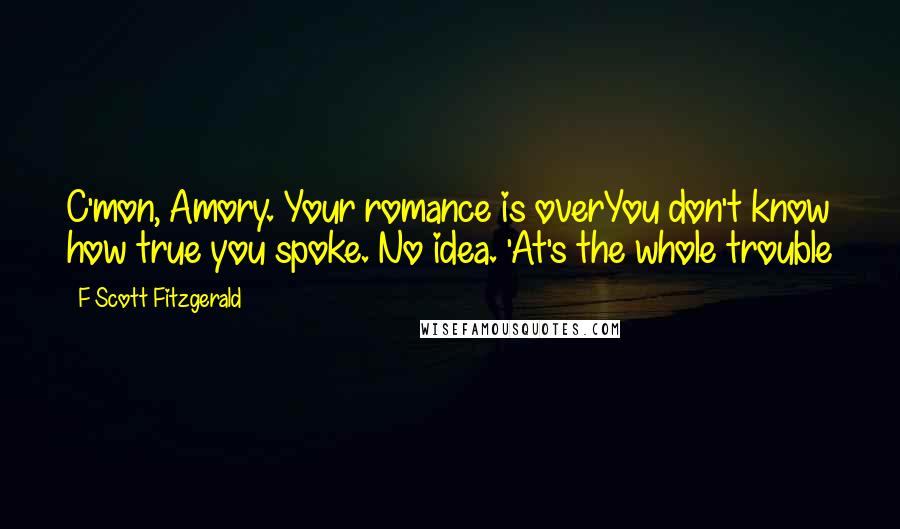 C'mon, Amory. Your romance is overYou don't know how true you spoke. No idea. 'At's the whole trouble

F Scott Fitzgerald

WISEFAMOUSQUOTES.COM